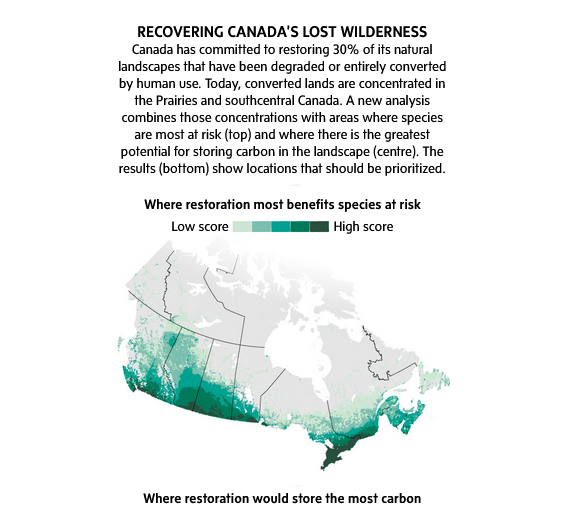 RECOVERING CANADA'S LOST WILDERNESS

Canada has committed to restoring 30% of its natural landscapes that have been degraded or entirely converted by human use. Today, converted lands are concentrated in the Prairies and southcentral Canada. A new analysis combines those concentrations with areas where species are most at risk (top) and where there is the greatest potential for storing carbon in the landscape (centre). The results (bottom) show locations that should be prioritized.

Where restoration most benefits species at risk

Low score High score

Where restoration would store the most carbon